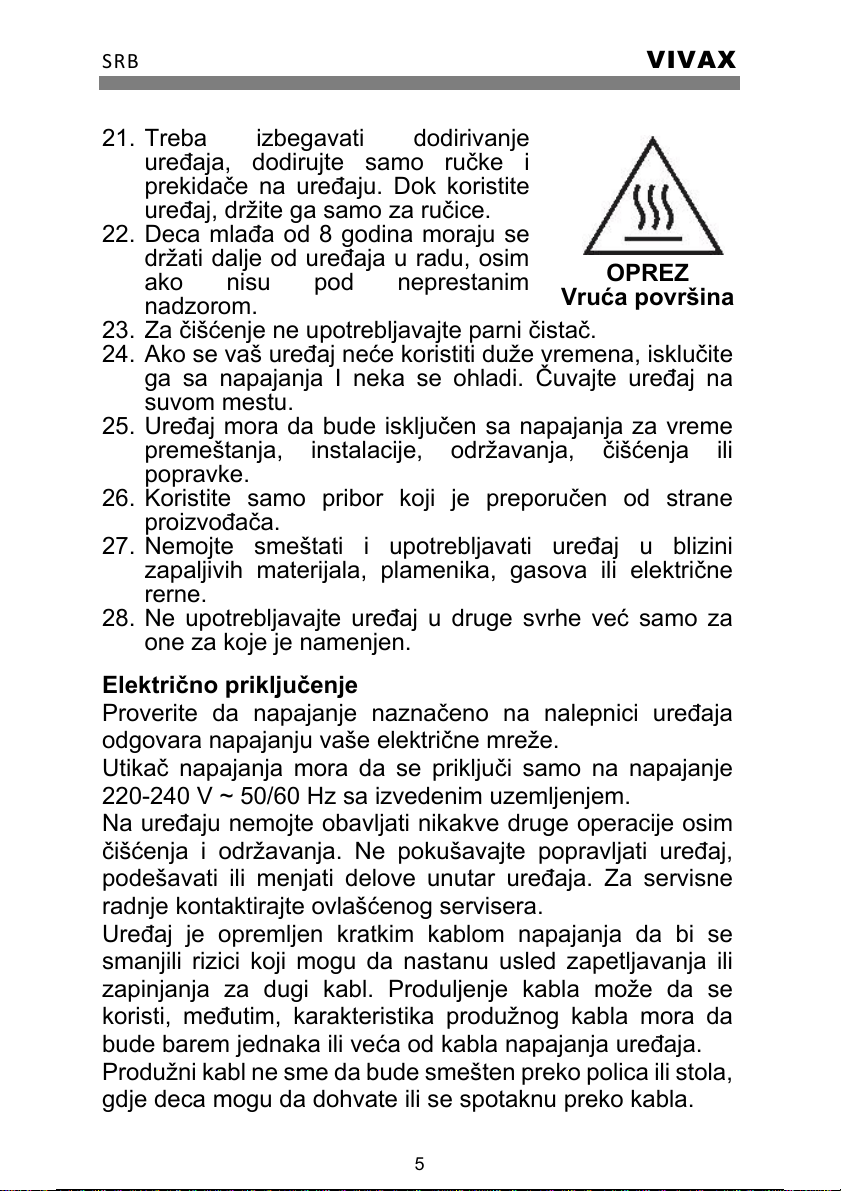 SRB

VIVAX

21. Treba izbegavati dodirivanje uređaja, dodirujte samo ručke i prekidače na uređaju. Dok koristite uređaj, držite ga samo za ručice.
22. Deca mlađa od 8 godina moraju se držati dalje od uređaja u radu, osim ako nisu pod neprestanim nadzorom.

OPREZ
Vruća površina

23. Za čišćenje ne upotrebljavajte parni čistač.
24. Ako se vaš uređaj neće koristiti duže vremena, isključite ga sa napajanja I neka se ohladi. Čuvajte uređaj na suvom mestu.
25. Uređaj mora da bude isključen sa napajanja za vreme premeštanja, instalacije, održavanja, čišćenja ili popravke.
26. Koristite samo pribor koji je preporučen od strane proizvođača.
27. Nemojte smeštati i upotrebljavati uređaj u blizini zapaljivih materijala, plamenika, gasova ili električne rerne.
28. Ne upotrebljavajte uređaj u druge svrhe već samo za one za koje je namenjen.

Električno priključenje
Proverite da napajanje naznačeno na nalepnici uređaja odgovara napajanju vaše električne mreže.
Utikač napajanja mora da se priključi samo na napajanje 220-240 V ~ 50/60 Hz sa izvedenim uzemljenjem.
Na uređaju nemojte obavljati nikakve druge operacije osim čišćenja i održavanja. Ne pokušavajte popravljati uređaj, podešavati ili menjati delove unutar uređaja. Za servisne radnje kontaktirajte ovlašćenog servisera.
Uređaj je opremljen kratkim kablom napajanja da bi se smanjili rizici koji mogu da nastanu usled zapetljavanja ili zapinjanja za dugi kabl. Produljenje kabla može da se koristi, međutim, karakteristika produžnog kabla mora da bude barem jednaka ili veća od kabla napajanja uređaja.
Produžni kabl ne sme da bude smešten preko polica ili stola, gdje deca mogu da dohvate ili se spotaknu preko kabla.

5